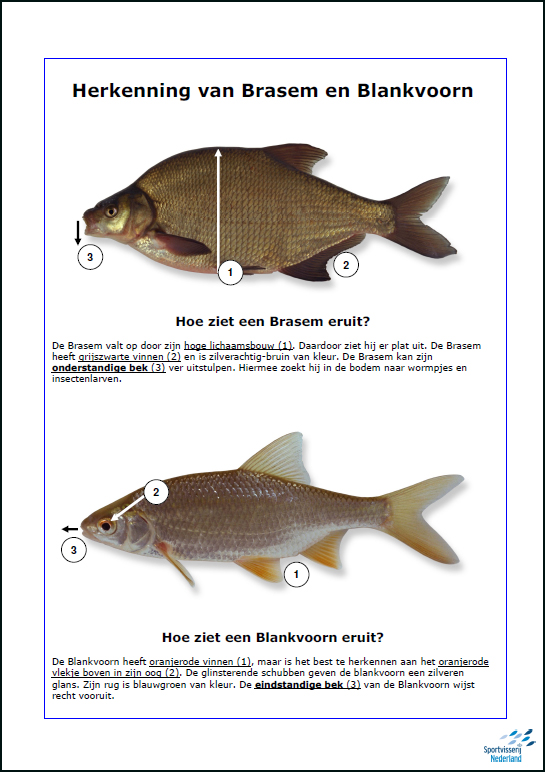 Herkenning van Brasem en Blankvoorn

3

1

2

Hoe ziet een Brasem eruit?

De Brasem valt op door zijn hoge lichaamsbouw (1). Daardoor ziet hij er plat uit. De Brasem heeft grijszwarte vinnen (2) en is zilverachtig-bruin van kleur. De Brasem kan zijn onderstandige bek (3) ver uitstulpen. Hiermee zoekt hij in de bodem naar wormpjes en insectenlarven.

2

3

1

Hoe ziet een Blankvoorn eruit?

De Blankvoorn heeft oranjerode vinnen (1), maar is het best te herkennen aan het oranjerode vlekje boven in zijn oog (2). De glinsterende schubben geven de blankvoorn een zilveren glans. Zijn rug is blauwgroen van kleur. De eindstandige bek (3) van de Blankvoorn wijst recht vooruit.

Sportvisserij Nederland